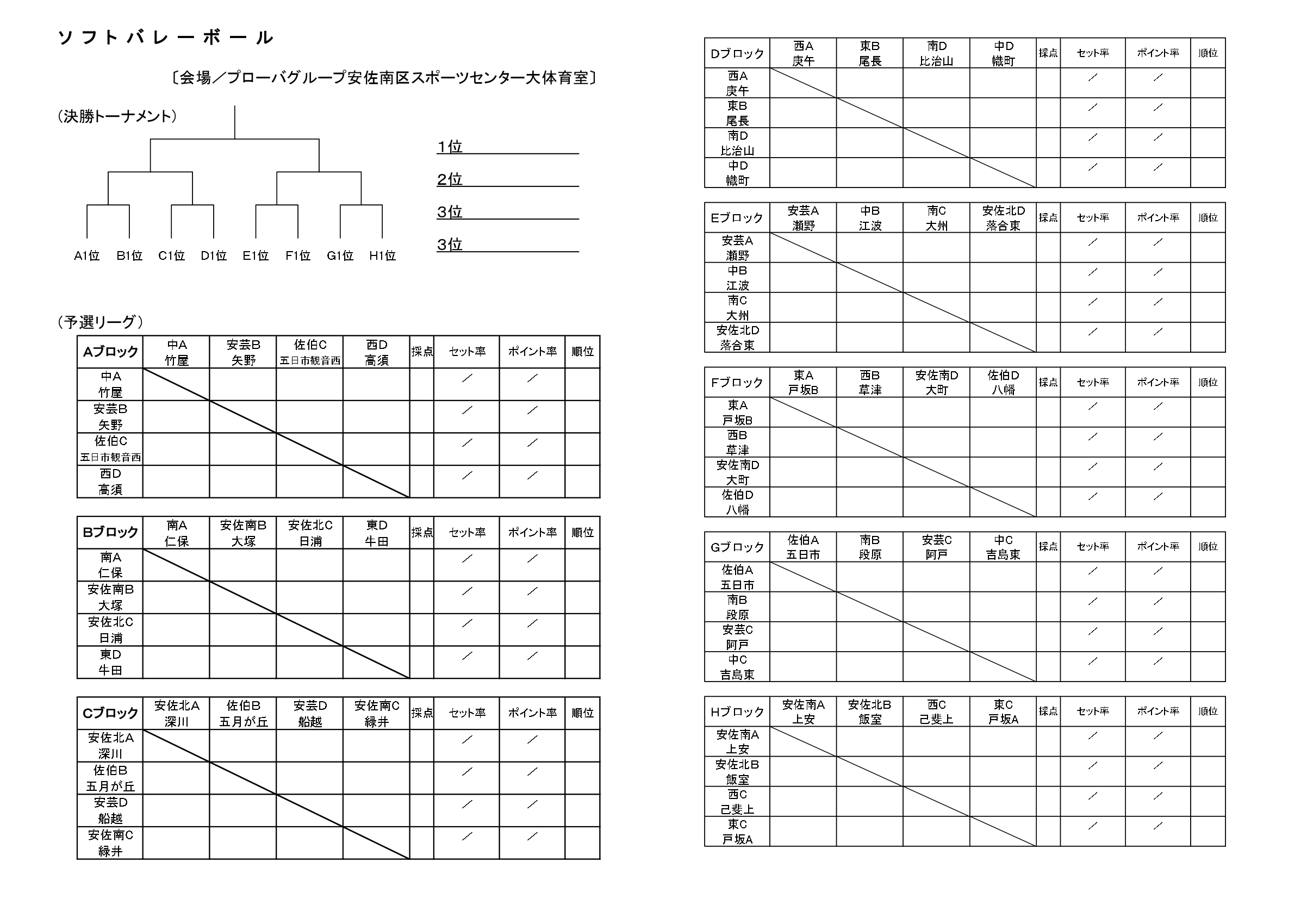 ソフトバレーボール

〔会場／プローバグループ安佐南区スポーツセンター大体育室〕

（決勝トーナメント）

A1位 B1位 C1位 D1位 E1位 F1位 G1位 H1位

1位
2位
3位
3位

（予選リーグ）

| Aブロック | 中A 竹屋 | 安芸B 矢野 | 佐伯C 五日市観音西 | 西D 高須 | 採点 | セット率 | ポイント率 | 順位 |
|---|---|---|---|---|---|---|---|---|
| 中A 竹屋 | | | | | | ／ | ／ | |
| 安芸B 矢野 | | | | | | ／ | ／ | |
| 佐伯C 五日市観音西 | | | | | | ／ | ／ | |
| 西D 高須 | | | | | | ／ | ／ | |

| Bブロック | 南A 仁保 | 安佐南B 大塚 | 安佐北C 日浦 | 東D 牛田 | 採点 | セット率 | ポイント率 | 順位 |
|---|---|---|---|---|---|---|---|---|
| 南A 仁保 | | | | | | ／ | ／ | |
| 安佐南B 大塚 | | | | | | ／ | ／ | |
| 安佐北C 日浦 | | | | | | ／ | ／ | |
| 東D 牛田 | | | | | | ／ | ／ | |

| Cブロック | 安佐北A 深川 | 佐伯B 五月が丘 | 安芸D 船越 | 安佐南C 緑井 | 採点 | セット率 | ポイント率 | 順位 |
|---|---|---|---|---|---|---|---|---|
| 安佐北A 深川 | | | | | | ／ | ／ | |
| 佐伯B 五月が丘 | | | | | | ／ | ／ | |
| 安芸D 船越 | | | | | | ／ | ／ | |
| 安佐南C 緑井 | | | | | | ／ | ／ | |

| Dブロック | 西A 庚午 | 東B 尾長 | 南D 比治山 | 中D 幟町 | 採点 | セット率 | ポイント率 | 順位 |
|---|---|---|---|---|---|---|---|---|
| 西A 庚午 | | | | | | ／ | ／ | |
| 東B 尾長 | | | | | | ／ | ／ | |
| 南D 比治山 | | | | | | ／ | ／ | |
| 中D 幟町 | | | | | | ／ | ／ | |

| Eブロック | 安芸A 瀬野 | 中B 江波 | 南C 大州 | 安佐北D 落合東 | 採点 | セット率 | ポイント率 | 順位 |
|---|---|---|---|---|---|---|---|---|
| 安芸A 瀬野 | | | | | | ／ | ／ | |
| 中B 江波 | | | | | | ／ | ／ | |
| 南C 大州 | | | | | | ／ | ／ | |
| 安佐北D 落合東 | | | | | | ／ | ／ | |

| Fブロック | 東A 戸坂B | 西B 草津 | 安佐南D 大町 | 佐伯D 八幡 | 採点 | セット率 | ポイント率 | 順位 |
|---|---|---|---|---|---|---|---|---|
| 東A 戸坂B | | | | | | ／ | ／ | |
| 西B 草津 | | | | | | ／ | ／ | |
| 安佐南D 大町 | | | | | | ／ | ／ | |
| 佐伯D 八幡 | | | | | | ／ | ／ | |

| Gブロック | 佐伯A 五日市 | 南B 段原 | 安芸C 阿戸 | 中C 吉島東 | 採点 | セット率 | ポイント率 | 順位 |
|---|---|---|---|---|---|---|---|---|
| 佐伯A 五日市 | | | | | | ／ | ／ | |
| 南B 段原 | | | | | | ／ | ／ | |
| 安芸C 阿戸 | | | | | | ／ | ／ | |
| 中C 吉島東 | | | | | | ／ | ／ | |

| Hブロック | 安佐南A 上安 | 安佐北B 飯室 | 西C 己斐上 | 東C 戸坂A | 採点 | セット率 | ポイント率 | 順位 |
|---|---|---|---|---|---|---|---|---|
| 安佐南A 上安 | | | | | | ／ | ／ | |
| 安佐北B 飯室 | | | | | | ／ | ／ | |
| 西C 己斐上 | | | | | | ／ | ／ | |
| 東C 戸坂A | | | | | | ／ | ／ | |